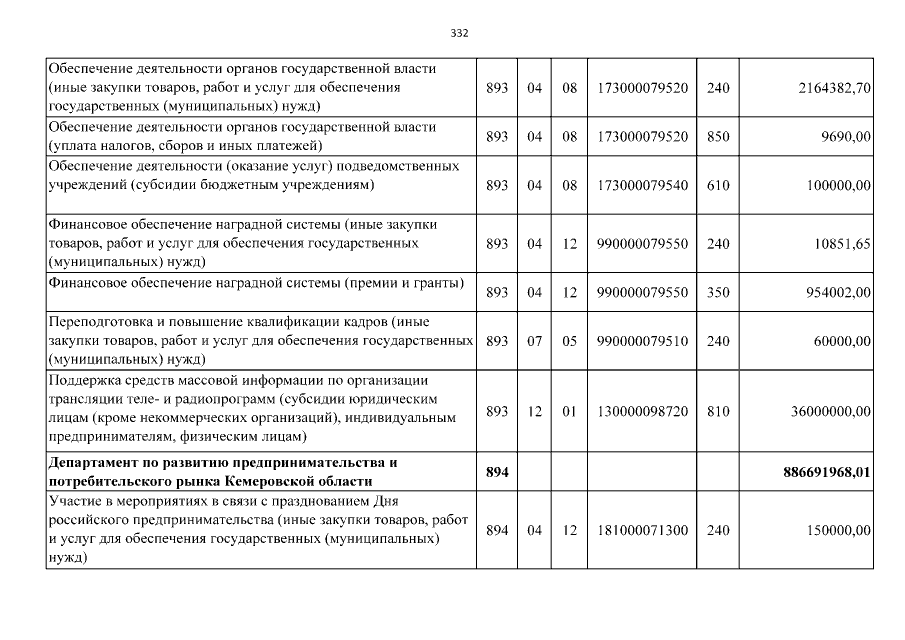 332

| | | | | | | |
|---|---|---|---|---|---|---|
| Обеспечение деятельности органов государственной власти (иные закупки товаров, работ и услуг для обеспечения государственных (муниципальных) нужд) | 893 | 04 | 08 | 173000079520 | 240 | 2164382,70 |
| Обеспечение деятельности органов государственной власти (уплата налогов, сборов и иных платежей) | 893 | 04 | 08 | 173000079520 | 850 | 9690,00 |
| Обеспечение деятельности (оказание услуг) подведомственных учреждений (субсидии бюджетным учреждениям) | 893 | 04 | 08 | 173000079540 | 610 | 100000,00 |
| Финансовое обеспечение наградной системы (иные закупки товаров, работ и услуг для обеспечения государственных (муниципальных) нужд) | 893 | 04 | 12 | 990000079550 | 240 | 10851,65 |
| Финансовое обеспечение наградной системы (премии и гранты) | 893 | 04 | 12 | 990000079550 | 350 | 954002,00 |
| Переподготовка и повышение квалификации кадров (иные закупки товаров, работ и услуг для обеспечения государственных (муниципальных) нужд) | 893 | 07 | 05 | 990000079510 | 240 | 60000,00 |
| Поддержка средств массовой информации по организации трансляции теле- и радиопрограмм (субсидии юридическим лицам (кроме некоммерческих организаций), индивидуальным предпринимателям, физическим лицам) | 893 | 12 | 01 | 130000098720 | 810 | 36000000,00 |
| **Департамент по развитию предпринимательства и потребительского рынка Кемеровской области** | **894** | | | | | **886691968,01** |
| Участие в мероприятиях в связи с празднованием Дня российского предпринимательства (иные закупки товаров, работ и услуг для обеспечения государственных (муниципальных) нужд) | 894 | 04 | 12 | 181000071300 | 240 | 150000,00 |